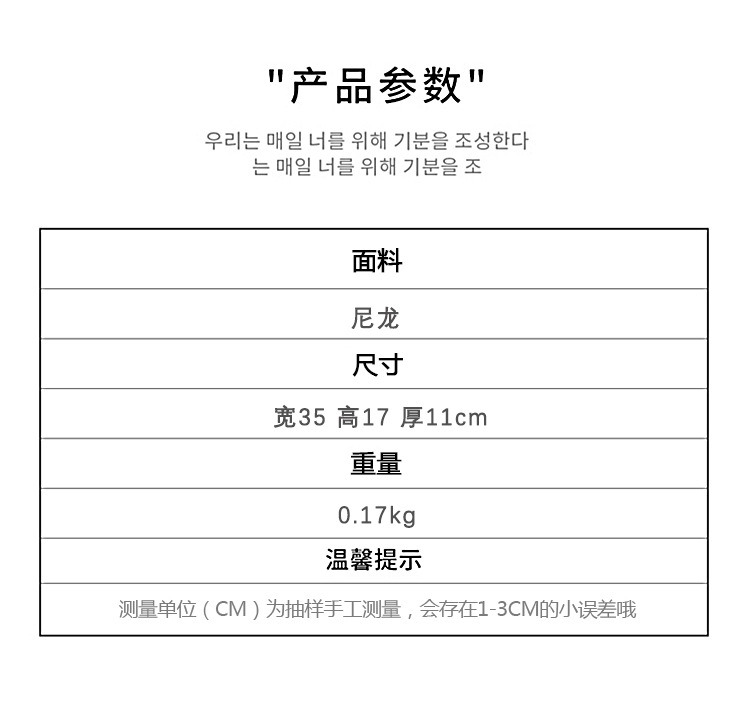 "产品参数"

우리는 매일 너를 위해 기분을 조성한다
는 매일 너를 위해 기분을 조

| 面料 |
|---|
| 尼龙 |
| 尺寸 |
| 宽35 高17 厚11cm |
| 重量 |
| 0.17kg |
| 温馨提示 |
| 测量单位（CM）为抽样手工测量，会存在1-3CM的小误差哦 |